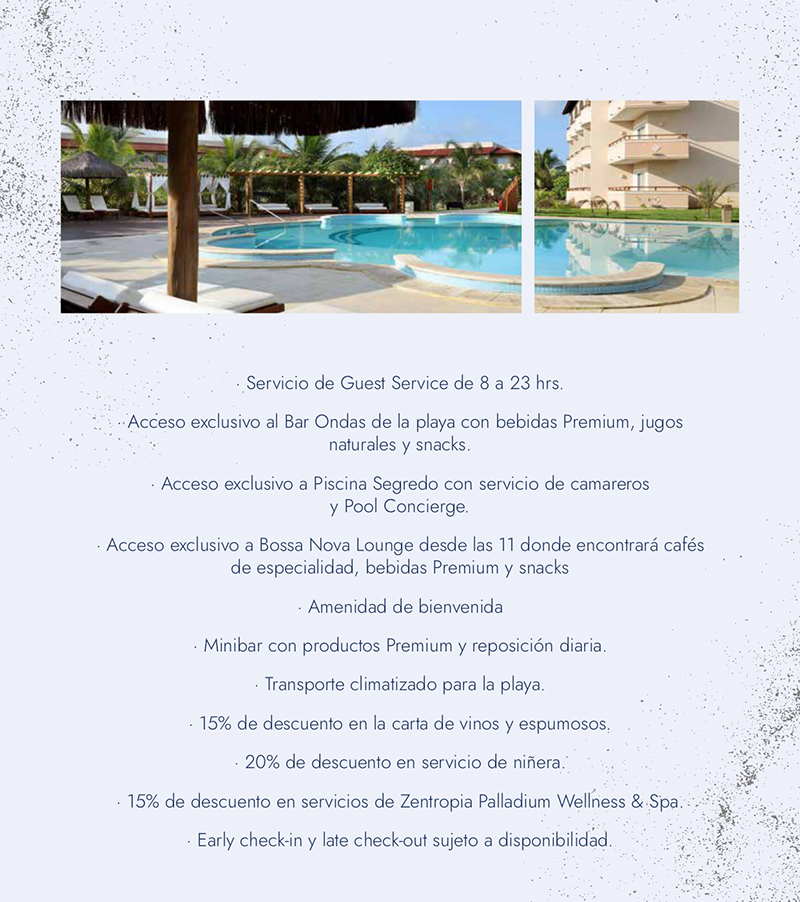 · Servicio de Guest Service de 8 a 23 hrs.

· Acceso exclusivo al Bar Ondas de la playa con bebidas Premium, jugos naturales y snacks.

· Acceso exclusivo a Piscina Segredo con servicio de camareros y Pool Concierge.

· Acceso exclusivo a Bossa Nova Lounge desde las 11 donde encontrará cafés de especialidad, bebidas Premium y snacks

· Amenidad de bienvenida

· Minibar con productos Premium y reposición diaria.

· Transporte climatizado para la playa.

· 15% de descuento en la carta de vinos y espumosos.

· 20% de descuento en servicio de niñera.

· 15% de descuento en servicios de Zentropia Palladium Wellness & Spa.

· Early check-in y late check-out sujeto a disponibilidad.